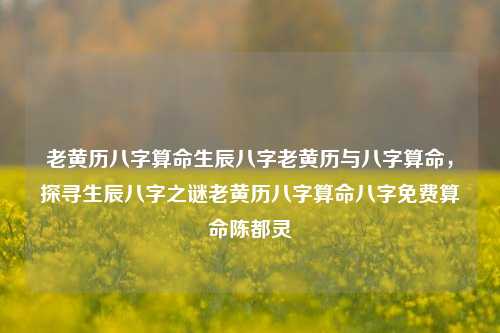 老黄历八字算命生辰八字老黄历与八字算命，探寻生辰八字之谜老黄历八字算命八字免费算命陈都灵